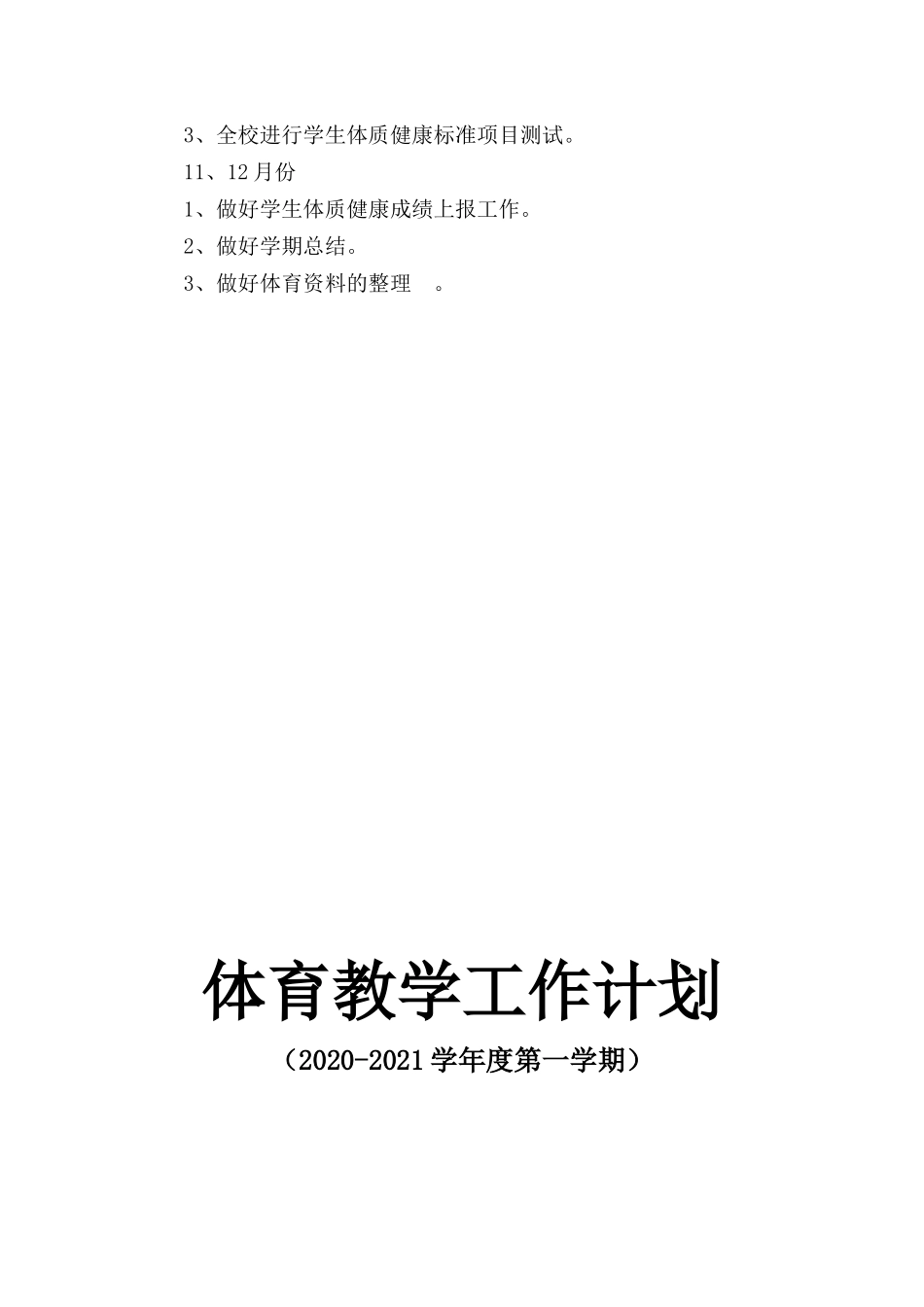 3、全校进行学生体质健康标准项目测试。

11、12月份

1、做好学生体质健康成绩上报工作。

2、做好学期总结。

3、做好体育资料的整理　。

体育教学工作计划

（2020-2021学年度第一学期）